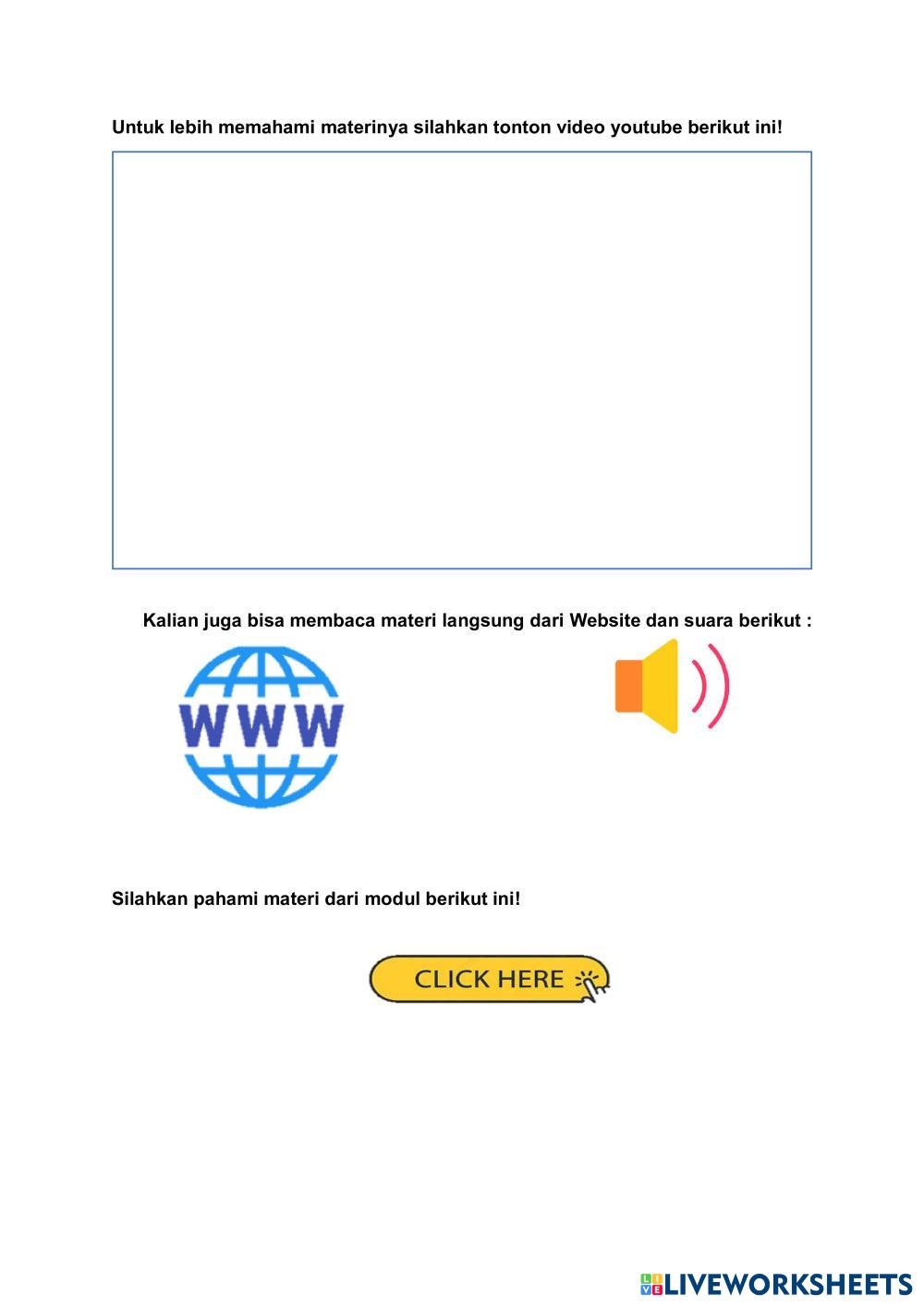 Untuk lebih memahami materinya silahkan tonton video youtube berikut ini!

Kalian juga bisa membaca materi langsung dari Website dan suara berikut :

WWW

Silahkan pahami materi dari modul berikut ini!

CLICK HERE

LIVEWORKSHEETS